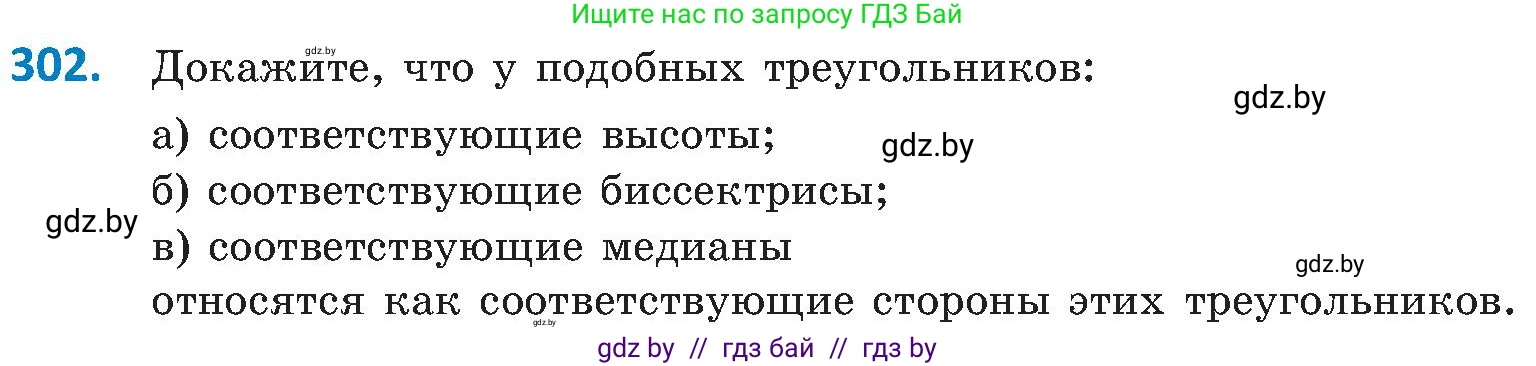 Ищите нас по запросу ГДЗ Бай

gdz.by

302. Докажите, что у подобных треугольников:

gdz.by

а) соответствующие высоты;

gdz.by

б) соответствующие биссектрисы;

gdz.by

в) соответствующие медианы

gdz.by

относятся как соответствующие стороны этих треугольников.

gdz.by

gdz by // гдз бай // гдз by